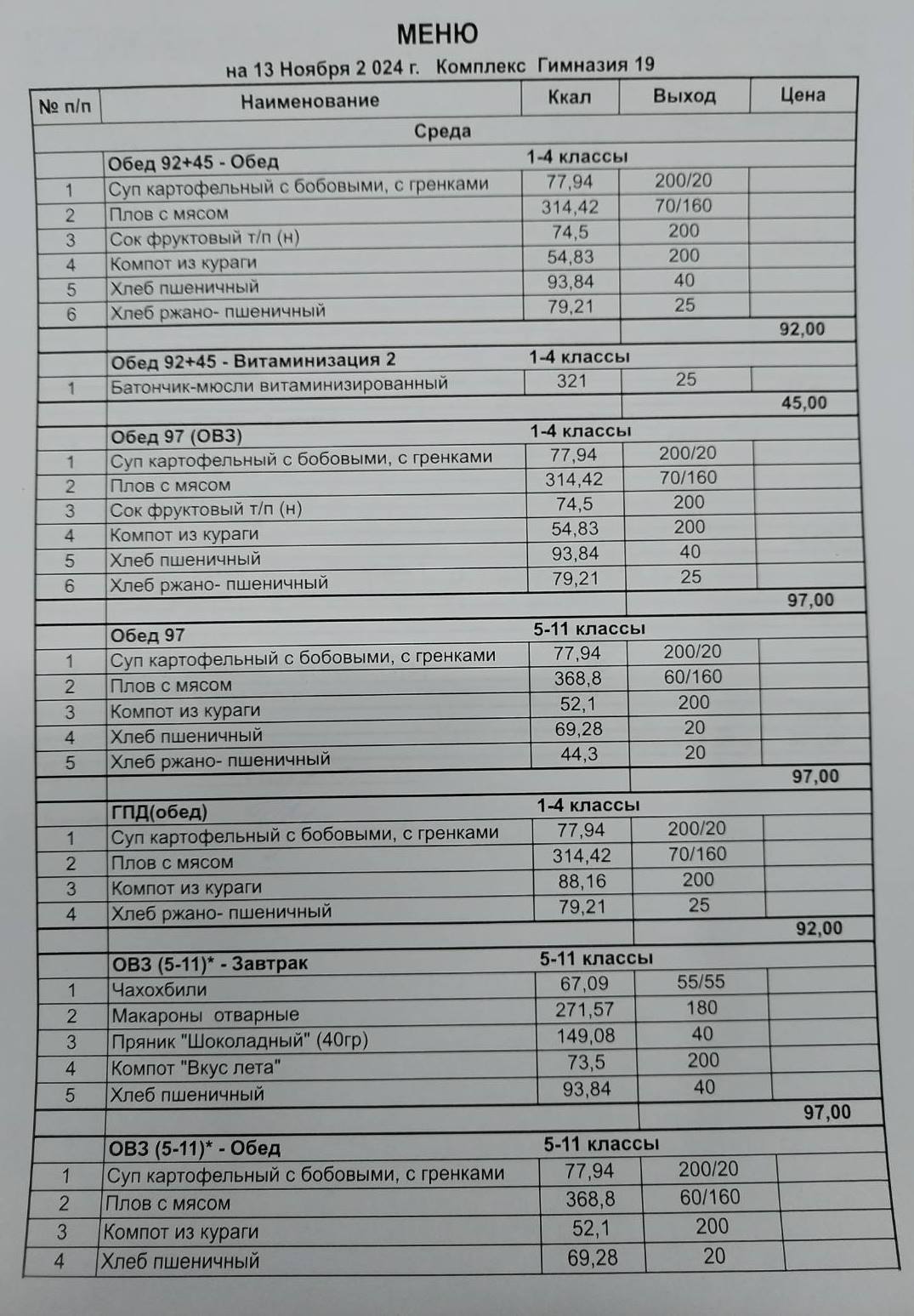 МЕНЮ

на 13 Ноября 2 024 г. Комплекс Гимназия 19

| № п/п | Наименование | Ккал | Выход | Цена |
|---|---|---|---|---|
| | Среда | | | |
| | Обед 92+45 - Обед | 1-4 классы | | |
| 1 | Суп картофельный с бобовыми, с гренками | 77,94 | 200/20 | |
| 2 | Плов с мясом | 314,42 | 70/160 | |
| 3 | Сок фруктовый т/п (н) | 74,5 | 200 | |
| 4 | Компот из кураги | 54,83 | 200 | |
| 5 | Хлеб пшеничный | 93,84 | 40 | |
| 6 | Хлеб ржано- пшеничный | 79,21 | 25 | |
| | | | | 92,00 |
| | Обед 92+45 - Витаминизация 2 | 1-4 классы | | |
| 1 | Батончик-мюсли витаминизированный | 321 | 25 | |
| | | | | 45,00 |
| | Обед 97 (ОВЗ) | 1-4 классы | | |
| 1 | Суп картофельный с бобовыми, с гренками | 77,94 | 200/20 | |
| 2 | Плов с мясом | 314,42 | 70/160 | |
| 3 | Сок фруктовый т/п (н) | 74,5 | 200 | |
| 4 | Компот из кураги | 54,83 | 200 | |
| 5 | Хлеб пшеничный | 93,84 | 40 | |
| 6 | Хлеб ржано- пшеничный | 79,21 | 25 | |
| | | | | 97,00 |
| | Обед 97 | 5-11 классы | | |
| 1 | Суп картофельный с бобовыми, с гренками | 77,94 | 200/20 | |
| 2 | Плов с мясом | 368,8 | 60/160 | |
| 3 | Компот из кураги | 52,1 | 200 | |
| 4 | Хлеб пшеничный | 69,28 | 20 | |
| 5 | Хлеб ржано- пшеничный | 44,3 | 20 | |
| | | | | 97,00 |
| | ГПД(обед) | 1-4 классы | | |
| 1 | Суп картофельный с бобовыми, с гренками | 77,94 | 200/20 | |
| 2 | Плов с мясом | 314,42 | 70/160 | |
| 3 | Компот из кураги | 88,16 | 200 | |
| 4 | Хлеб ржано- пшеничный | 79,21 | 25 | |
| | | | | 92,00 |
| | ОВЗ (5-11)* - Завтрак | 5-11 классы | | |
| 1 | Чахохбили | 67,09 | 55/55 | |
| 2 | Макароны отварные | 271,57 | 180 | |
| 3 | Пряник "Шоколадный" (40гр) | 149,08 | 40 | |
| 4 | Компот "Вкус лета" | 73,5 | 200 | |
| 5 | Хлеб пшеничный | 93,84 | 40 | |
| | | | | 97,00 |
| | ОВЗ (5-11)* - Обед | 5-11 классы | | |
| 1 | Суп картофельный с бобовыми, с гренками | 77,94 | 200/20 | |
| 2 | Плов с мясом | 368,8 | 60/160 | |
| 3 | Компот из кураги | 52,1 | 200 | |
| 4 | Хлеб пшеничный | 69,28 | 20 | |